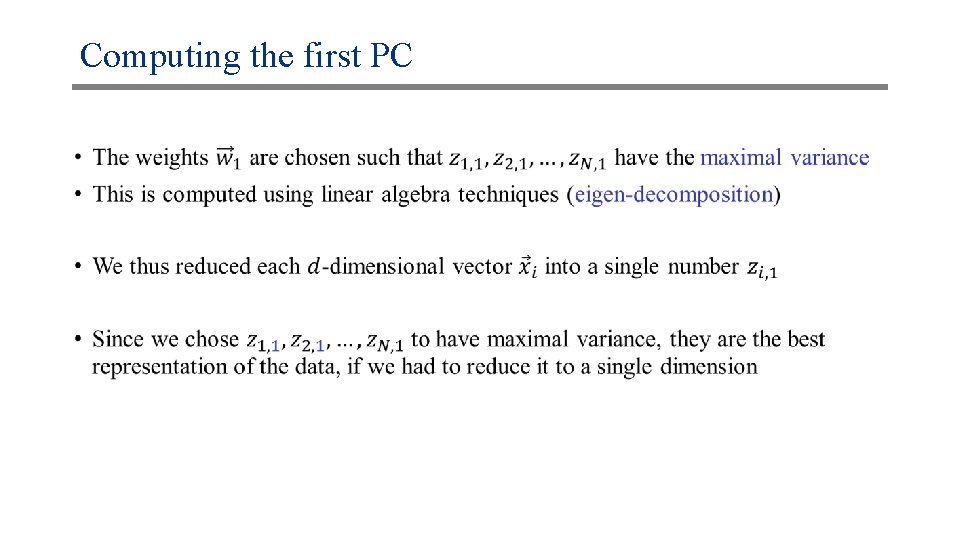 Computing the first PC

• The weights $\vec{w}_1$ are chosen such that $z_{1,1}, z_{2,1}, \ldots, z_{N,1}$ have the maximal variance
• This is computed using linear algebra techniques (eigen-decomposition)

• We thus reduced each $d$-dimensional vector $\vec{x}_i$ into a single number $z_{i,1}$

• Since we chose $z_{1,1}, z_{2,1}, \ldots, z_{N,1}$ to have maximal variance, they are the best representation of the data, if we had to reduce it to a single dimension